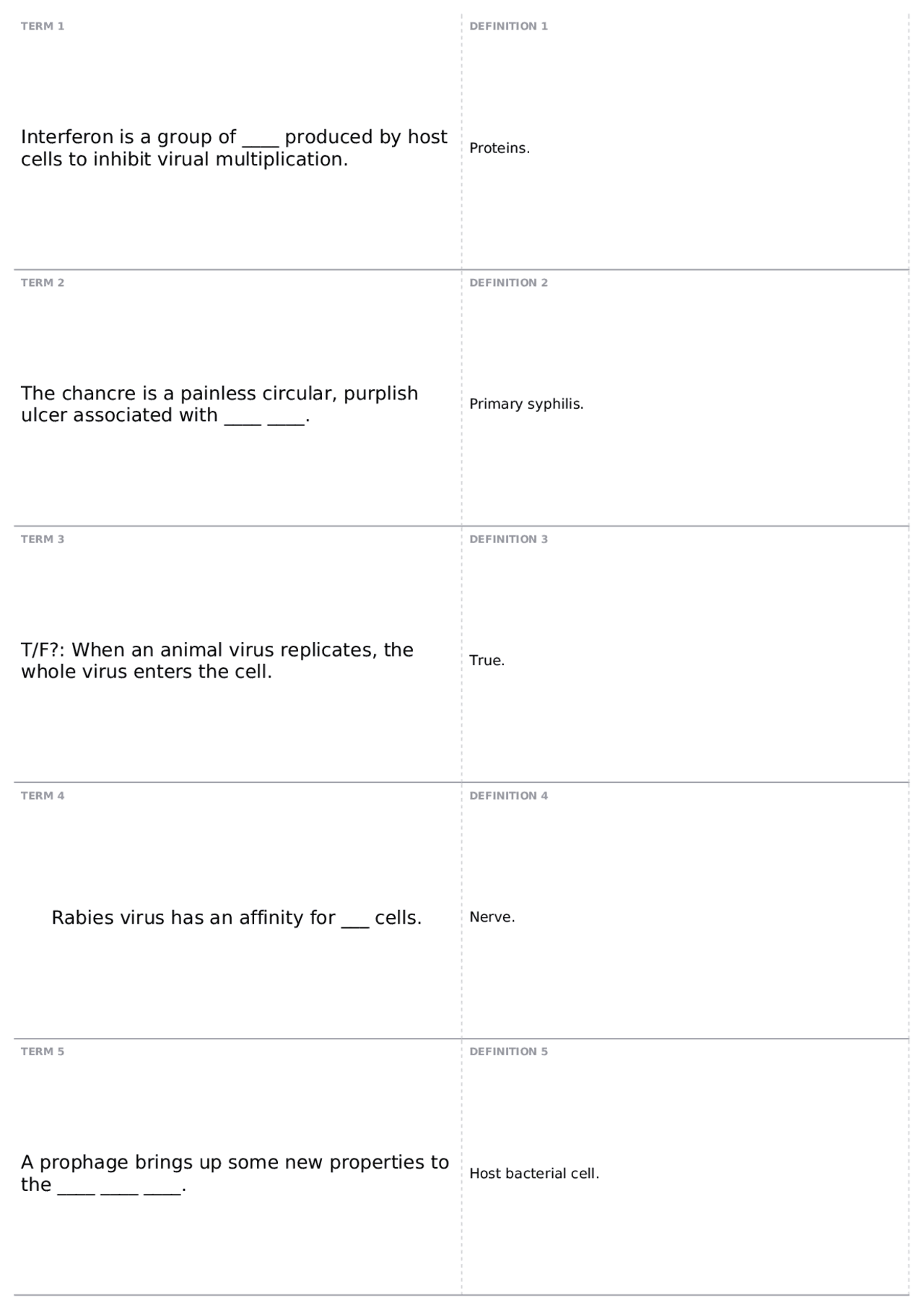 TERM 1

Interferon is a group of ____ produced by host cells to inhibit virual multiplication.

DEFINITION 1

Proteins.

TERM 2

The chancre is a painless circular, purplish ulcer associated with ____ ____.

DEFINITION 2

Primary syphilis.

TERM 3

T/F?: When an animal virus replicates, the whole virus enters the cell.

DEFINITION 3

True.

TERM 4

Rabies virus has an affinity for ___ cells.

DEFINITION 4

Nerve.

TERM 5

A prophage brings up some new properties to the ____ ____ ____.

DEFINITION 5

Host bacterial cell.